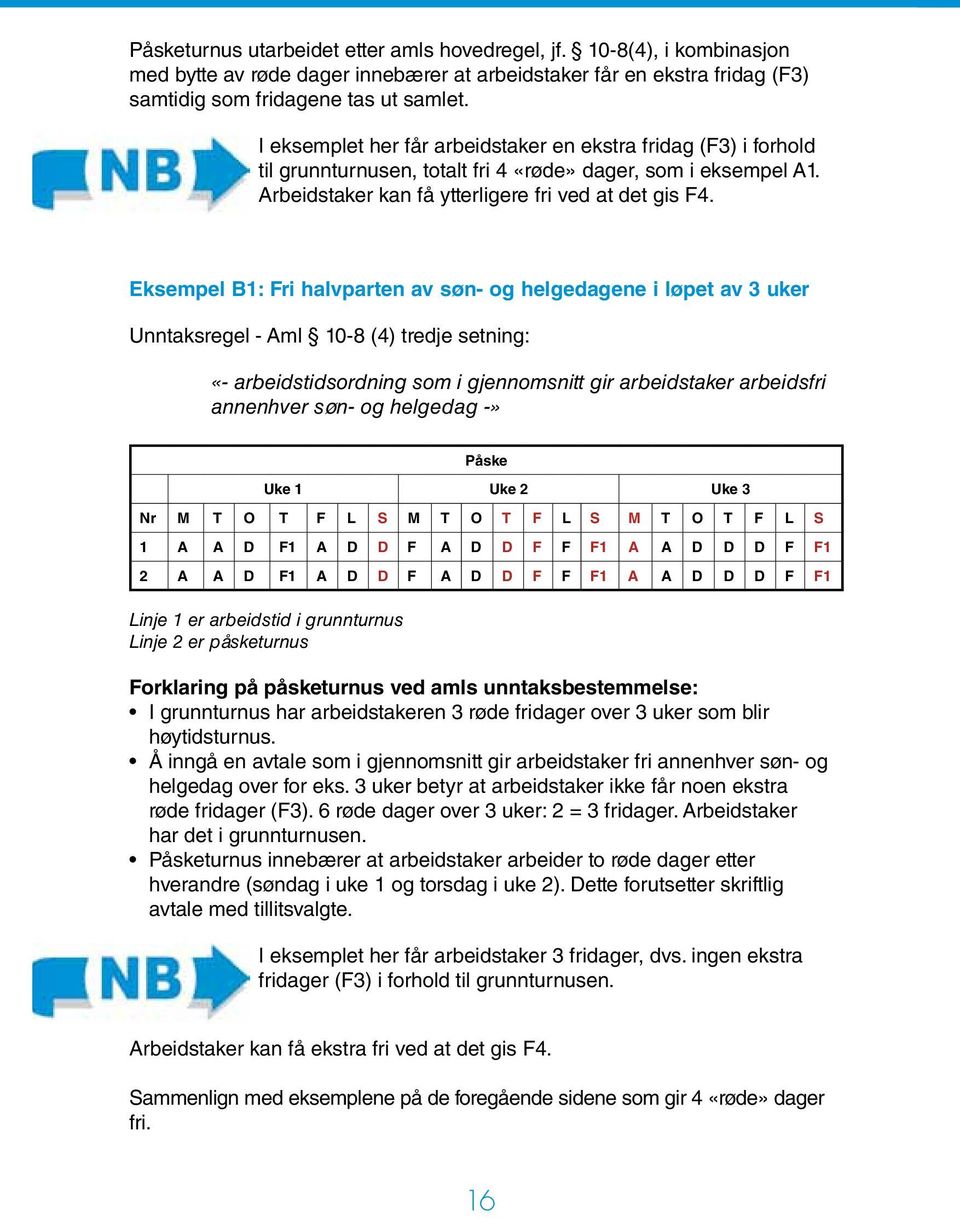 Påsketurnus utarbeidet etter amls hovedregel, jf. § 10-8(4), i kombinasjon med bytte av røde dager innebærer at arbeidstaker får en ekstra fridag (F3) samtidig som fridagene tas ut samlet.

NB

I eksemplet her får arbeidstaker en ekstra fridag (F3) i forhold til grunnturnusen, totalt fri 4 «røde» dager, som i eksempel A1. Arbeidstaker kan få ytterligere fri ved at det gis F4.

Eksempel B1: Fri halvparten av søn- og helgedagene i løpet av 3 uker

Unntaksregel - Aml § 10-8 (4) tredje setning:

«- arbeidstidsordning som i gjennomsnitt gir arbeidstaker arbeidsfri annenhver søn- og helgedag -»

| | Påske | | | | | | | | | | | | | | | | | | | | |
|---|---|---|---|---|---|---|---|---|---|---|---|---|---|---|---|---|---|---|---|---|---|
| | Uke 1 | | | | | | | Uke 2 | | | | | | | Uke 3 | | | | | | |
| Nr | M | T | O | T | F | L | S | M | T | O | T | F | L | S | M | T | O | T | F | L | S |
| 1 | A | A | D | F1 | A | D | D | F | A | D | D | F | F | F1 | A | A | D | D | D | F | F1 |
| 2 | A | A | D | F1 | A | D | D | F | A | D | D | F | F | F1 | A | A | D | D | D | F | F1 |

Linje 1 er arbeidstid i grunnturnus
Linje 2 er påsketurnus

Forklaring på påsketurnus ved amls unntaksbestemmelse:
• I grunnturnus har arbeidstakeren 3 røde fridager over 3 uker som blir høytidsturnus.
• Å inngå en avtale som i gjennomsnitt gir arbeidstaker fri annenhver søn- og helgedag over for eks. 3 uker betyr at arbeidstaker ikke får noen ekstra røde fridager (F3). 6 røde dager over 3 uker: 2 = 3 fridager. Arbeidstaker har det i grunnturnusen.
• Påsketurnus innebærer at arbeidstaker arbeider to røde dager etter hverandre (søndag i uke 1 og torsdag i uke 2). Dette forutsetter skriftlig avtale med tillitsvalgte.

NB

I eksemplet her får arbeidstaker 3 fridager, dvs. ingen ekstra fridager (F3) i forhold til grunnturnusen.

Arbeidstaker kan få ekstra fri ved at det gis F4.

Sammenlign med eksemplene på de foregående sidene som gir 4 «røde» dager fri.

16